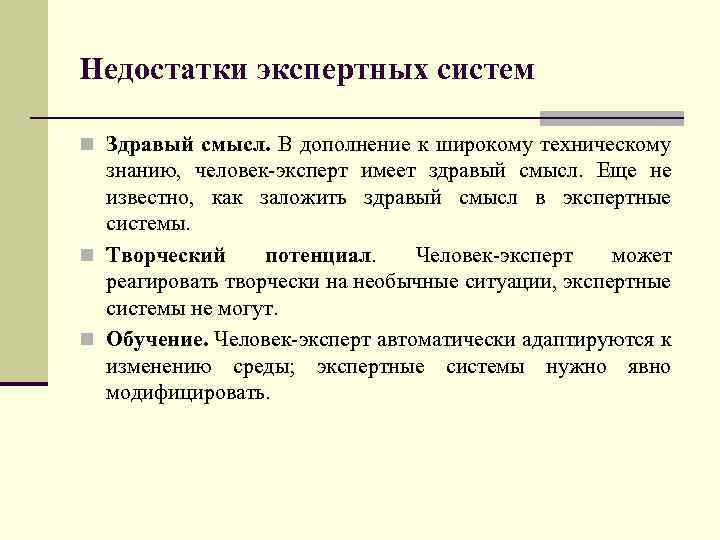 Недостатки экспертных систем

Здравый смысл. В дополнение к широкому техническому знанию, человек-эксперт имеет здравый смысл. Еще не известно, как заложить здравый смысл в экспертные системы.

Творческий потенциал. Человек-эксперт может реагировать творчески на необычные ситуации, экспертные системы не могут.

Обучение. Человек-эксперт автоматически адаптируются к изменению среды; экспертные системы нужно явно модифицировать.